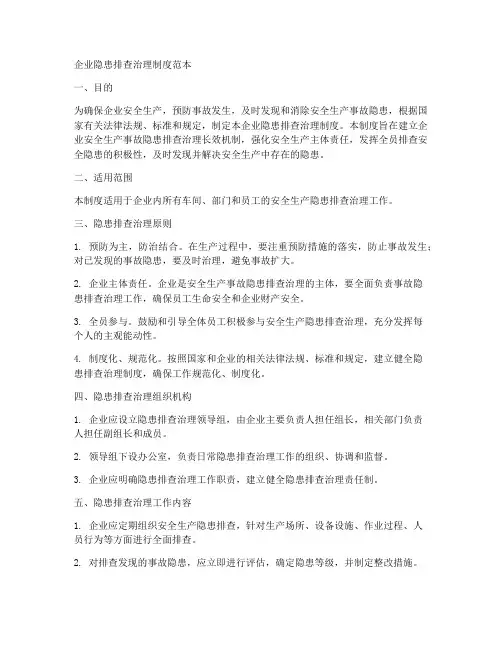 企业隐患排查治理制度范本

一、目的

为确保企业安全生产，预防事故发生，及时发现和消除安全生产事故隐患，根据国家有关法律法规、标准和规定，制定本企业隐患排查治理制度。本制度旨在建立企业安全生产事故隐患排查治理长效机制，强化安全生产主体责任，发挥全员排查安全隐患的积极性，及时发现并解决安全生产中存在的隐患。

二、适用范围

本制度适用于企业内所有车间、部门和员工的安全生产隐患排查治理工作。

三、隐患排查治理原则

1. 预防为主，防治结合。在生产过程中，要注重预防措施的落实，防止事故发生；对已发现的事故隐患，要及时治理，避免事故扩大。

2. 企业主体责任。企业是安全生产事故隐患排查治理的主体，要全面负责事故隐患排查治理工作，确保员工生命安全和企业财产安全。

3. 全员参与。鼓励和引导全体员工积极参与安全生产隐患排查治理，充分发挥每个人的主观能动性。

4. 制度化、规范化。按照国家和企业的相关法律法规、标准和规定，建立健全隐患排查治理制度，确保工作规范化、制度化。

四、隐患排查治理组织机构

1. 企业应设立隐患排查治理领导组，由企业主要负责人担任组长，相关部门负责人担任副组长和成员。

2. 领导组下设办公室，负责日常隐患排查治理工作的组织、协调和监督。

3. 企业应明确隐患排查治理工作职责，建立健全隐患排查治理责任制。

五、隐患排查治理工作内容

1. 企业应定期组织安全生产隐患排查，针对生产场所、设备设施、作业过程、人员行为等方面进行全面排查。

2. 对排查发现的事故隐患，应立即进行评估，确定隐患等级，并制定整改措施。